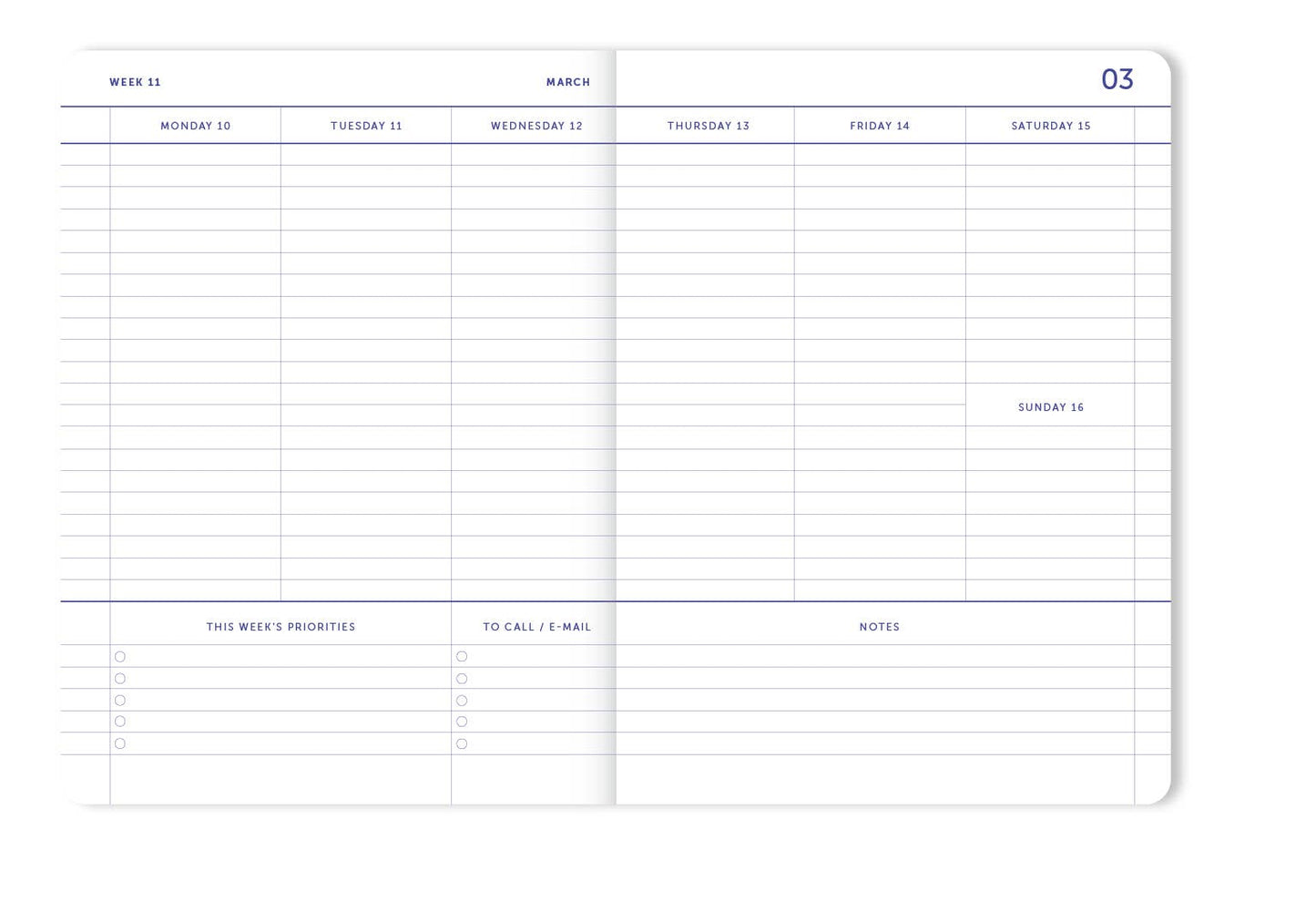 WEEK 11

MARCH

03

MONDAY 10

TUESDAY 11

WEDNESDAY 12

THURSDAY 13

FRIDAY 14

SATURDAY 15

SUNDAY 16

THIS WEEK'S PRIORITIES

TO CALL / E-MAIL

NOTES